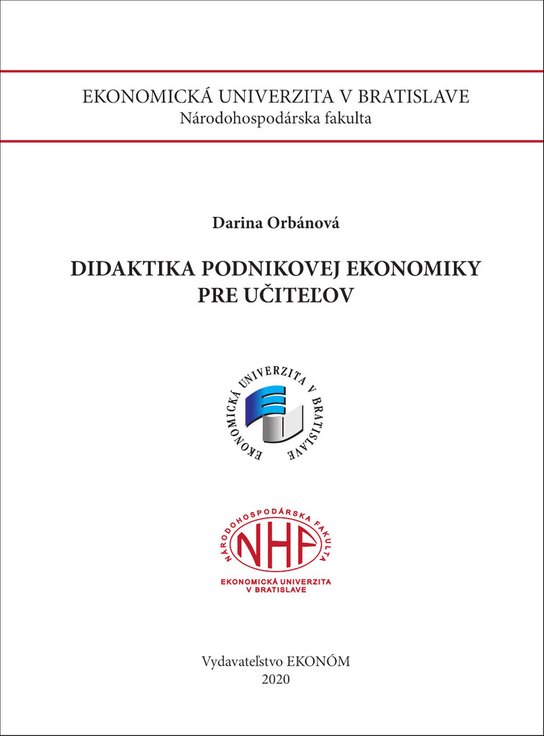 EKONOMICKÁ UNIVERZITA V BRATISLAVE
Národohospodárska fakulta

Darina Orbánová

DIDAKTIKA PODNIKOVEJ EKONOMIKY PRE UČITEĽOV

EKONOMICKÁ UNIVERZITA V BRATISLAVE

NÁRODOHOSPODÁRSKA FAKULTA
NHF
EKONOMICKÁ UNIVERZITA V BRATISLAVE

Vydavateľstvo EKONÓM
2020